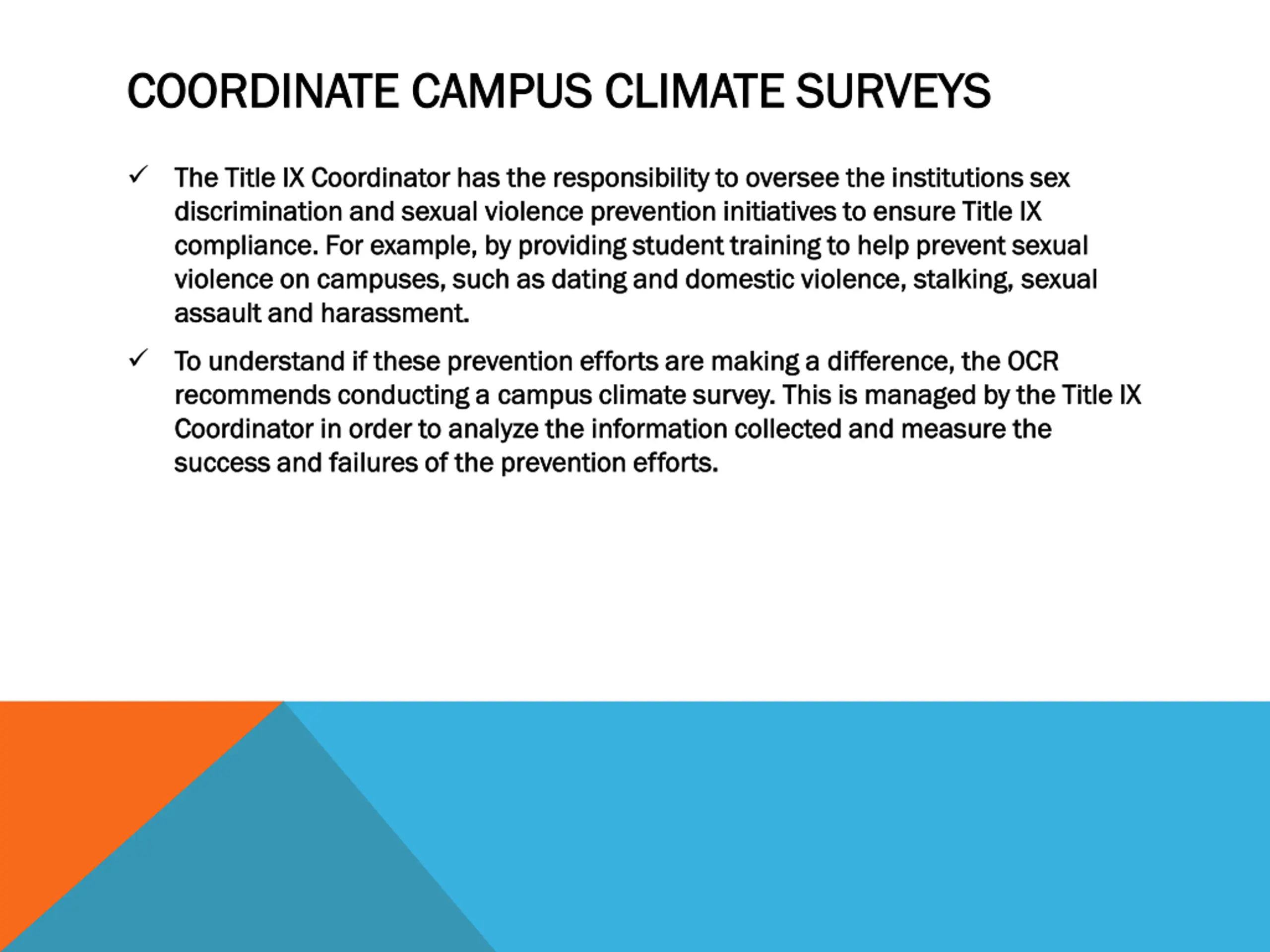 COORDINATE CAMPUS CLIMATE SURVEYS

✓ The Title IX Coordinator has the responsibility to oversee the institutions sex discrimination and sexual violence prevention initiatives to ensure Title IX compliance. For example, by providing student training to help prevent sexual violence on campuses, such as dating and domestic violence, stalking, sexual assault and harassment.

✓ To understand if these prevention efforts are making a difference, the OCR recommends conducting a campus climate survey. This is managed by the Title IX Coordinator in order to analyze the information collected and measure the success and failures of the prevention efforts.